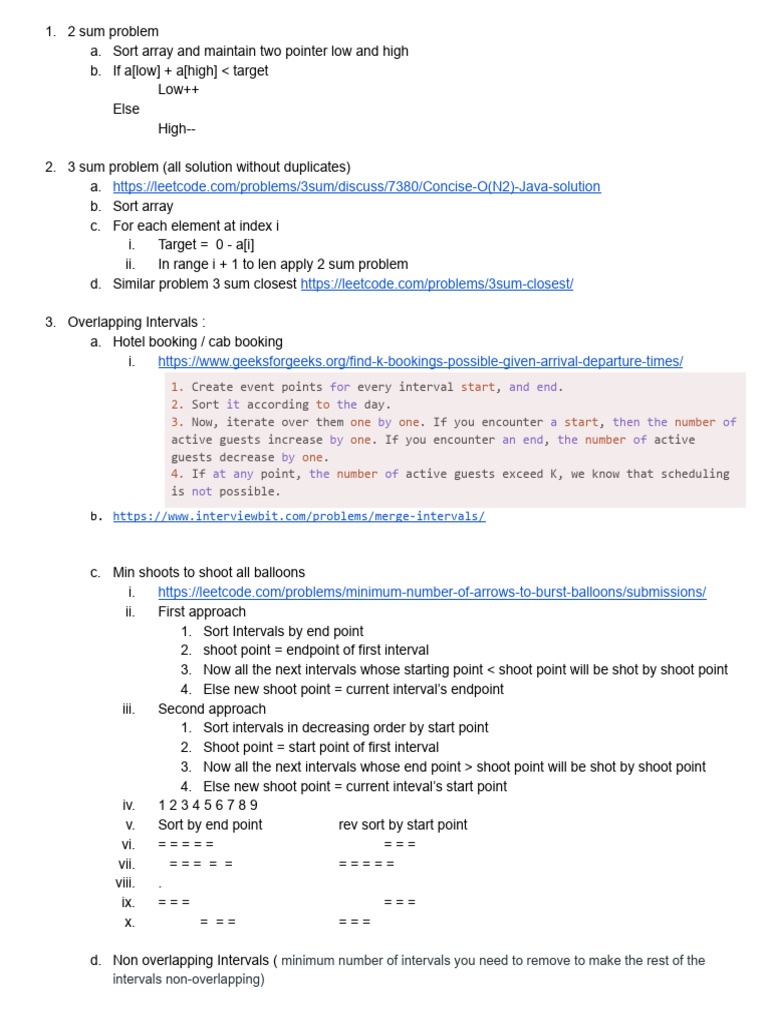 1. 2 sum problem
a. Sort array and maintain two pointer low and high
b. If a[low] + a[high] < target
Low++
Else
High--

2. 3 sum problem (all solution without duplicates)
a. https://leetcode.com/problems/3sum/discuss/7380/Concise-O(N2)-Java-solution
b. Sort array
c. For each element at index i
i. Target = 0 - a[i]
ii. In range i + 1 to len apply 2 sum problem
d. Similar problem 3 sum closest https://leetcode.com/problems/3sum-closest/

3. Overlapping Intervals :
a. Hotel booking / cab booking
i. https://www.geeksforgeeks.org/find-k-bookings-possible-given-arrival-departure-times/

1. Create event points for every interval start, and end.
2. Sort it according to the day.
3. Now, iterate over them one by one. If you encounter a start, then the number of active guests increase by one. If you encounter an end, the number of active guests decrease by one.
4. If at any point, the number of active guests exceed K, we know that scheduling is not possible.

b. https://www.interviewbit.com/problems/merge-intervals/

c. Min shoots to shoot all balloons
i. https://leetcode.com/problems/minimum-number-of-arrows-to-burst-balloons/submissions/
ii. First approach
1. Sort Intervals by end point
2. shoot point = endpoint of first interval
3. Now all the next intervals whose starting point < shoot point will be shot by shoot point
4. Else new shoot point = current interval's endpoint
iii. Second approach
1. Sort intervals in decreasing order by start point
2. Shoot point = start point of first interval
3. Now all the next intervals whose end point > shoot point will be shot by shoot point
4. Else new shoot point = current inteval's start point
iv. 1 2 3 4 5 6 7 8 9
v. Sort by end point rev sort by start point
vi. = = = = = = = =
vii. = = = = = = = = = =
viii. .
ix. = = = = = =
x. = = = = = =

d. Non overlapping Intervals ( minimum number of intervals you need to remove to make the rest of the intervals non-overlapping)